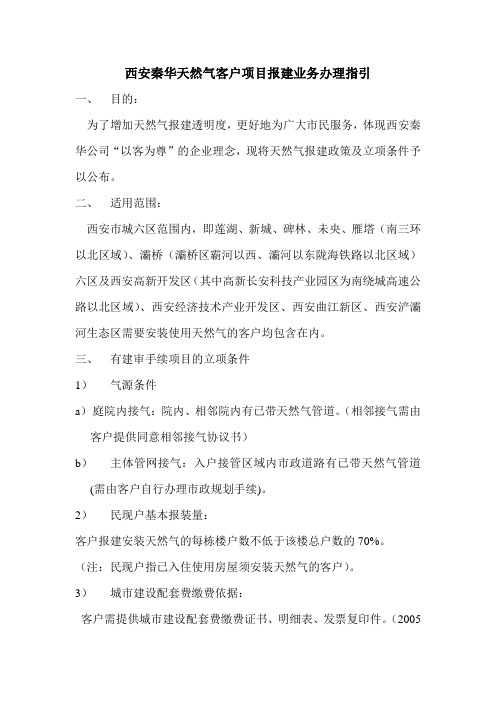 西安秦华天然气客户项目报建业务办理指引

一、　目的：

为了增加天然气报建透明度，更好地为广大市民服务，体现西安秦华公司“以客为尊”的企业理念，现将天然气报建政策及立项条件予以公布。

二、　适用范围：

西安市城六区范围内，即莲湖、新城、碑林、未央、雁塔（南三环以北区域）、灞桥（灞桥区霸河以西、灞河以东陇海铁路以北区域）六区及西安高新开发区（其中高新长安科技产业园区为南绕城高速公路以北区域）、西安经济技术产业开发区、西安曲江新区、西安浐灞河生态区需要安装使用天然气的客户均包含在内。

三、　有建审手续项目的立项条件

1）　气源条件

a）庭院内接气：院内、相邻院内有已带天然气管道。（相邻接气需由客户提供同意相邻接气协议书）

b）　主体管网接气：入户接管区域内市政道路有已带天然气管道(需由客户自行办理市政规划手续)。

2）　民现户基本报装量：

客户报建安装天然气的每栋楼户数不低于该楼总户数的 70%。

（注：民现户指已入住使用房屋须安装天然气的客户）。

3）　城市建设配套费缴费依据：

客户需提供城市建设配套费缴费证书、明细表、发票复印件。（2005